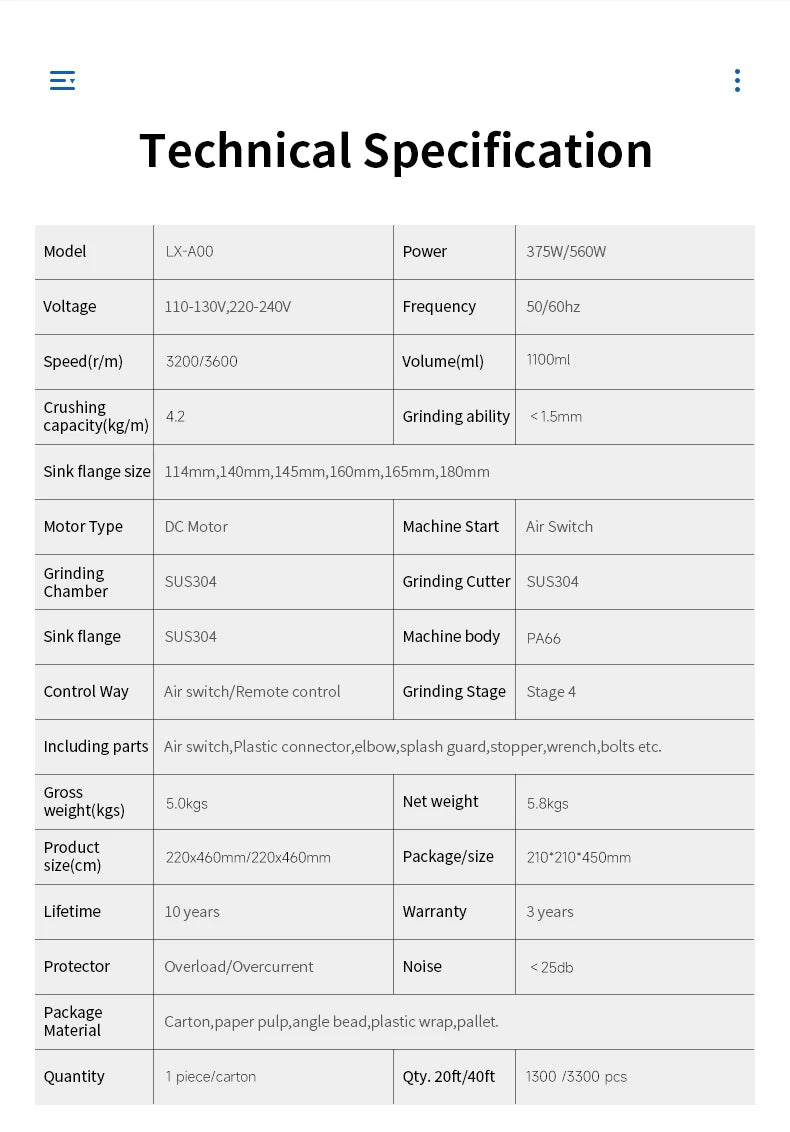 Technical Specification

| Model | LX-A00 | Power | 375W/560W |
|---|---|---|---|
| Voltage | 110-130V,220-240V | Frequency | 50/60hz |
| Speed(r/m) | 3200/3600 | Volume(ml) | 1100ml |
| Crushing capacity(kg/m) | 4.2 | Grinding ability | < 1.5mm |
| Sink flange size | 114mm,140mm,145mm,160mm,165mm,180mm | | |
| Motor Type | DC Motor | Machine Start | Air Switch |
| Grinding Chamber | SUS304 | Grinding Cutter | SUS304 |
| Sink flange | SUS304 | Machine body | PA66 |
| Control Way | Air switch/Remote control | Grinding Stage | Stage 4 |
| Including parts | Air switch,Plastic connector,elbow,splash guard,stopper,wrench,bolts etc. | | |
| Gross weight(kgs) | 5.0kgs | Net weight | 5.8kgs |
| Product size(cm) | 220x460mm/220x460mm | Package/size | 210*210*450mm |
| Lifetime | 10 years | Warranty | 3 years |
| Protector | Overload/Overcurrent | Noise | < 25db |
| Package Material | Carton,paper pulp,angle bead,plastic wrap,pallet. | | |
| Quantity | 1 piece/carton | Qty. 20ft/40ft | 1300 /3300 pcs |